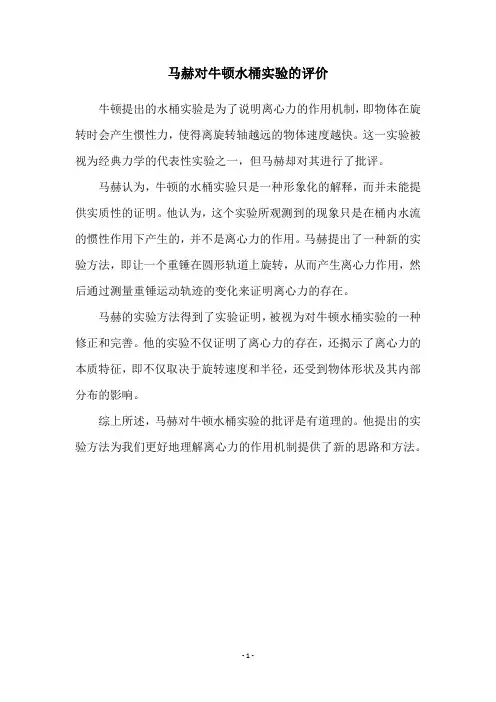 马赫对牛顿水桶实验的评价

牛顿提出的水桶实验是为了说明离心力的作用机制，即物体在旋转时会产生惯性力，使得离旋转轴越远的物体速度越快。这一实验被视为经典力学的代表性实验之一，但马赫却对其进行了批评。

马赫认为，牛顿的水桶实验只是一种形象化的解释，而并未能提供实质性的证明。他认为，这个实验所观测到的现象只是在桶内水流的惯性作用下产生的，并不是离心力的作用。马赫提出了一种新的实验方法，即让一个重锤在圆形轨道上旋转，从而产生离心力作用，然后通过测量重锤运动轨迹的变化来证明离心力的存在。

马赫的实验方法得到了实验证明，被视为对牛顿水桶实验的一种修正和完善。他的实验不仅证明了离心力的存在，还揭示了离心力的本质特征，即不仅取决于旋转速度和半径，还受到物体形状及其内部分布的影响。

综上所述，马赫对牛顿水桶实验的批评是有道理的。他提出的实验方法为我们更好地理解离心力的作用机制提供了新的思路和方法。

- 1 -